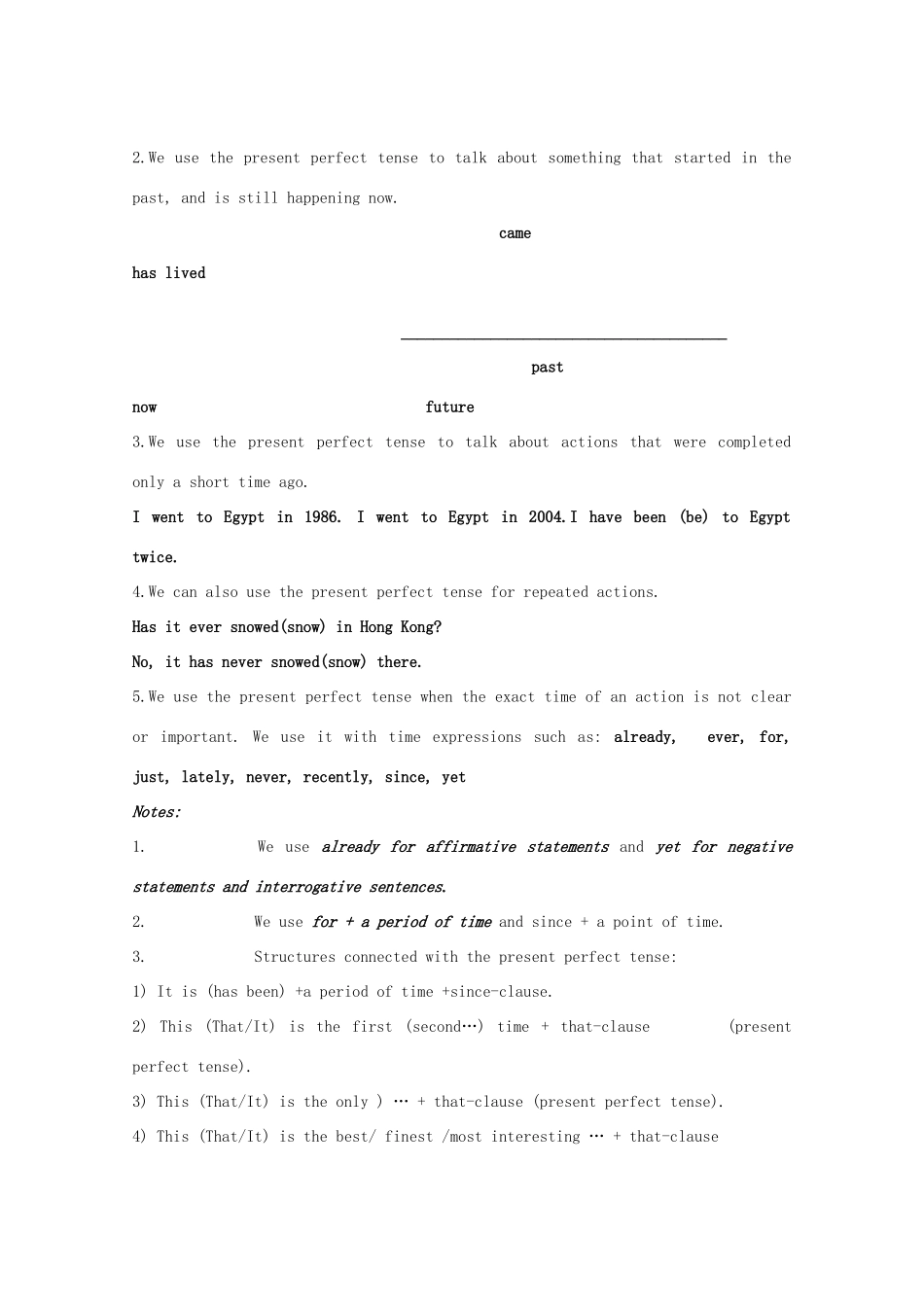 2.We use the present perfect tense to talk about something that started in the past, and is still happening now.

came

has lived

past

now future

3.We use the present perfect tense to talk about actions that were completed only a short time ago.

I went to Egypt in 1986. I went to Egypt in 2004.I have been (be) to Egypt twice.

4.We can also use the present perfect tense for repeated actions.

Has it ever snowed(snow) in Hong Kong?

No, it has never snowed(snow) there.

5.We use the present perfect tense when the exact time of an action is not clear or important. We use it with time expressions such as: already, ever, for, just, lately, never, recently, since, yet

Notes:

1. We use already for affirmative statements and yet for negative statements and interrogative sentences.

2. We use for + a period of time and since + a point of time.

3. Structures connected with the present perfect tense:

1) It is (has been) +a period of time +since-clause.

2) This (That/It) is the first (second…) time + that-clause (present perfect tense).

3) This (That/It) is the only ) … + that-clause (present perfect tense).

4) This (That/It) is the best/ finest /most interesting … + that-clause